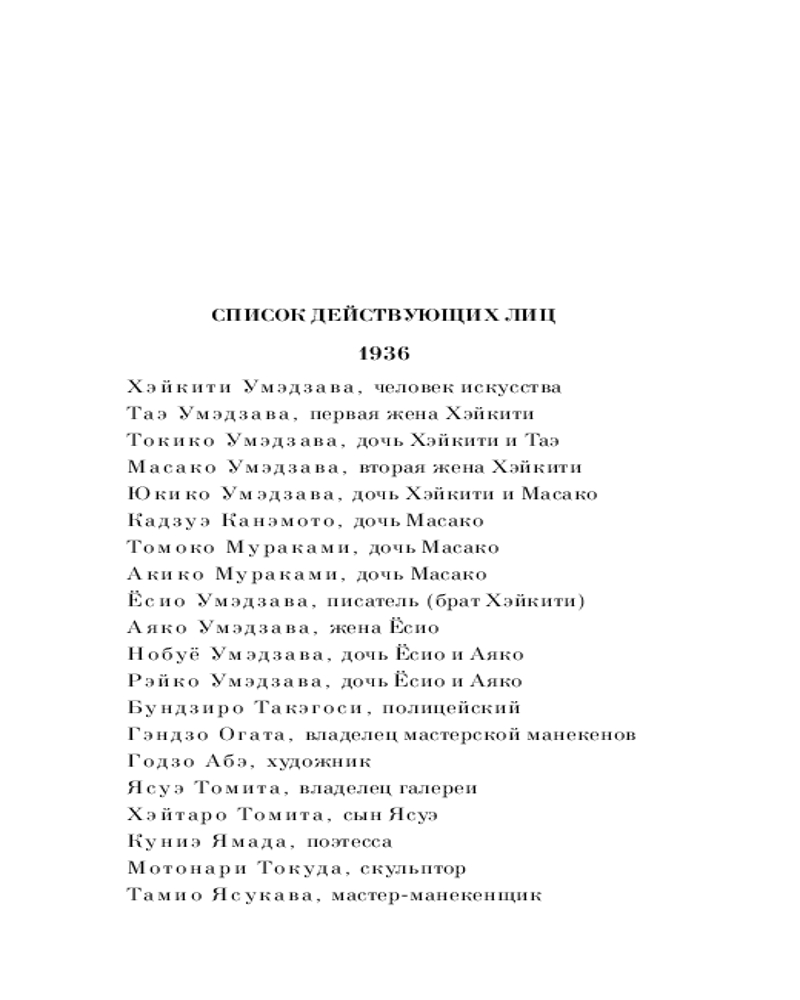 СПИСОК ДЕЙСТВУЮЩИХ ЛИЦ

1936

Хэйкити Умэдзава, человек искусства
Таэ Умэдзава, первая жена Хэйкити
Токико Умэдзава, дочь Хэйкити и Таэ
Масако Умэдзава, вторая жена Хэйкити
Юкико Умэдзава, дочь Хэйкити и Масако
Кадзуэ Канэмото, дочь Масако
Томоко Мураками, дочь Масако
Акико Мураками, дочь Масако
Ёсио Умэдзава, писатель (брат Хэйкити)
Аяко Умэдзава, жена Ёсио
Нобуё Умэдзава, дочь Ёсио и Аяко
Рэйко Умэдзава, дочь Ёсио и Аяко
Бундзиро Такэгоси, полицейский
Гэндзо Огата, владелец мастерской манекенов
Годзо Абэ, художник
Ясуэ Томита, владелец галереи
Хэйтаро Томита, сын Ясуэ
Куниэ Ямада, поэтесса
Мотонари Токуда, скульптор
Тамио Ясукава, мастер-манекенщик